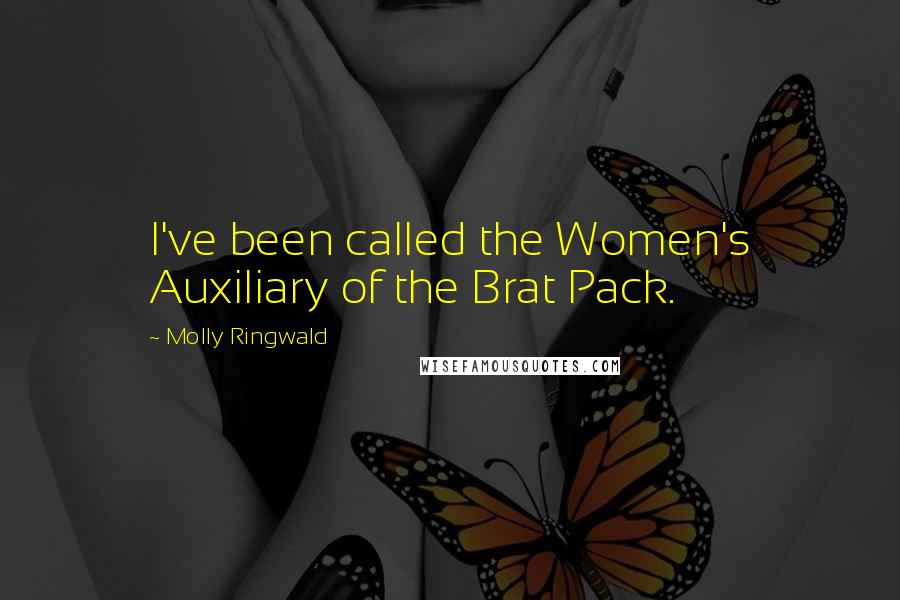 I've been called the Women's Auxiliary of the Brat Pack.

~ Molly Ringwald

WISEFAMOUSQUOTES.COM